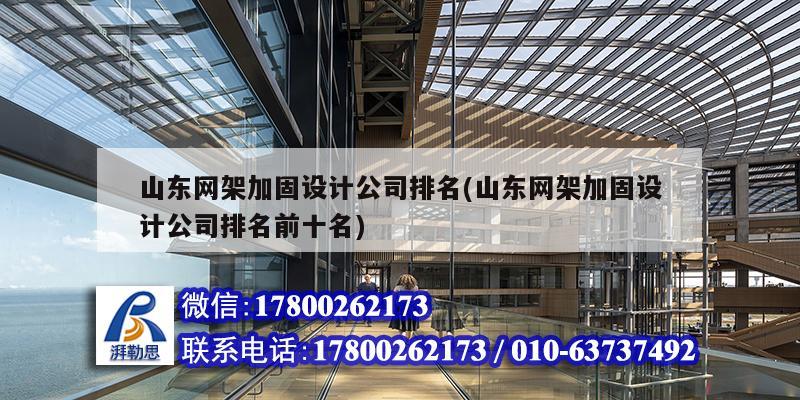 山东网架加固设计公司排名(山东网架加固设计公司排名前十名)

湃勒思

微信:17800262173

联系电话:17800262173 / 010-63737492